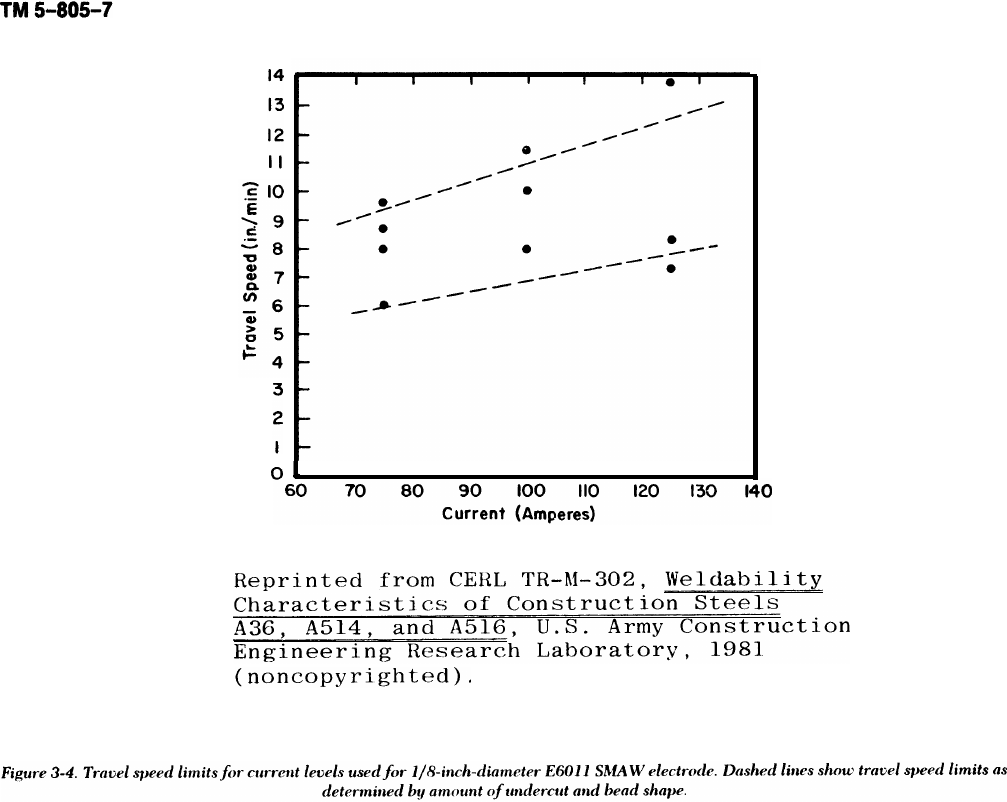 TM 5-805-7

14
13
12
11
10
9
8
7
6
5
4
3
2
1
0

Travel Speed (in./min)

60 70 80 90 100 110 120 130 140

Current (Amperes)

Reprinted from CERL TR-M-302, Weldability Characteristics of Construction Steels A36, A514, and A516, U.S. Army Construction Engineering Research Laboratory, 1981 (noncopyrighted).

Figure 3-4. Travel speed limits for current levels used for 1/8-inch-diameter E6011 SMAW electrode. Dashed lines show travel speed limits as determined by amount of undercut and bead shape.